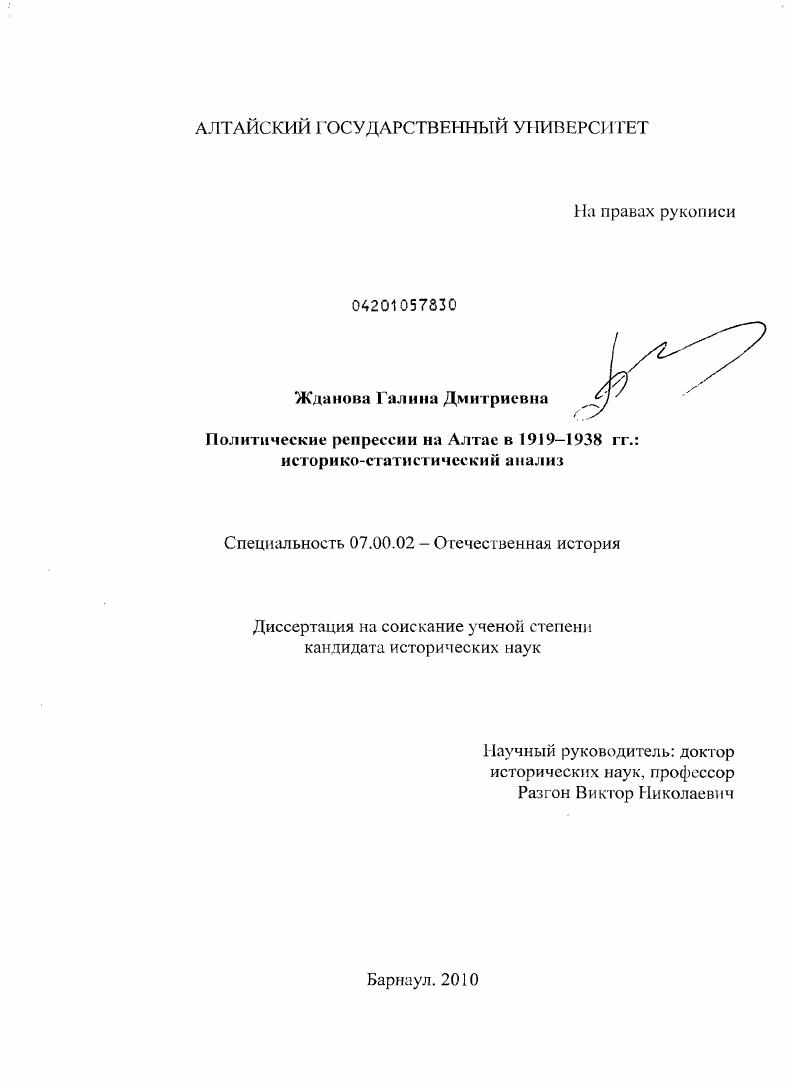 АЛТАЙСКИЙ ГОСУДАРСТВЕННЫЙ УНИВЕРСИТЕТ

На правах рукописи

04201057830

Жданова Галина Дмитриевна

Политические репрессии на Алтае в 1919–1938 гг.: историко-статистический анализ

Специальность 07.00.02 – Отечественная история

Диссертация на соискание ученой степени кандидата исторических наук

Научный руководитель: доктор исторических наук, профессор Разгон Виктор Николаевич

Барнаул. 2010